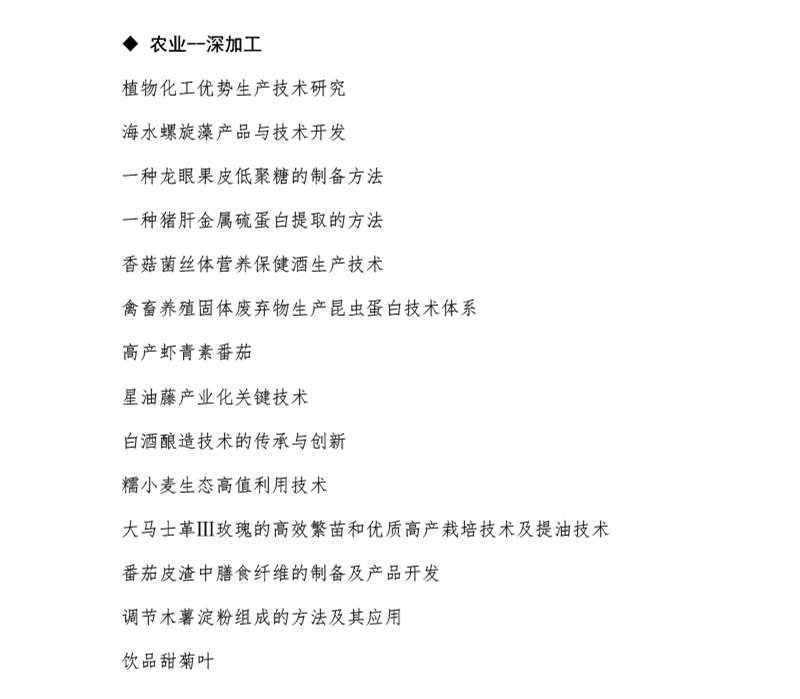 ◆ 农业—深加工

植物化工优势生产技术研究

海水螺旋藻产品与技术开发

一种龙眼果皮低聚糖的制备方法

一种猪肝金属硫蛋白提取的方法

香菇菌丝体营养保健酒生产技术

禽畜养殖固体废弃物生产昆虫蛋白技术体系

高产虾青素番茄

星油藤产业化关键技术

白酒酿造技术的传承与创新

糯小麦生态高值利用技术

大马士革III玫瑰的高效繁苗和优质高产栽培技术及提油技术

番茄皮渣中膳食纤维的制备及产品开发

调节木薯淀粉组成的方法及其应用

饮品甜菊叶